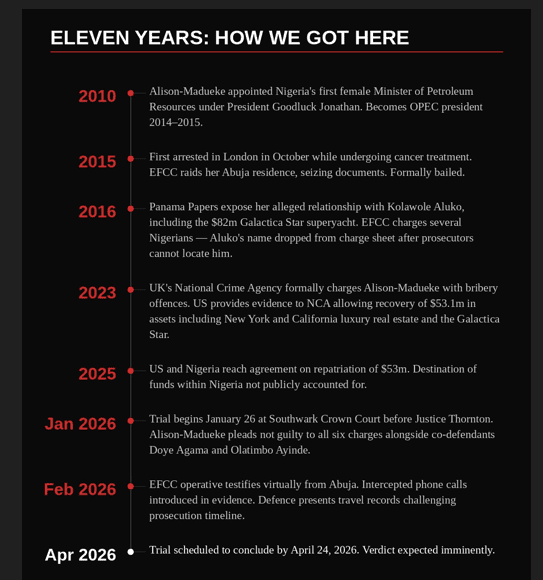 ELEVEN YEARS: HOW WE GOT HERE

2010
Alison-Madueke appointed Nigeria's first female Minister of Petroleum Resources under President Goodluck Jonathan. Becomes OPEC president 2014–2015.

2015
First arrested in London in October while undergoing cancer treatment. EFCC raids her Abuja residence, seizing documents. Formally bailed.

2016
Panama Papers expose her alleged relationship with Kolawole Aluko, including the $82m Galactica Star superyacht. EFCC charges several Nigerians — Aluko's name dropped from charge sheet after prosecutors cannot locate him.

2023
UK's National Crime Agency formally charges Alison-Madueke with bribery offences. US provides evidence to NCA allowing recovery of $53.1m in assets including New York and California luxury real estate and the Galactica Star.

2025
US and Nigeria reach agreement on repatriation of $53m. Destination of funds within Nigeria not publicly accounted for.

Jan 2026
Trial begins January 26 at Southwark Crown Court before Justice Thornton. Alison-Madueke pleads not guilty to all six charges alongside co-defendants Doye Agama and Olatimbo Ayinde.

Feb 2026
EFCC operative testifies virtually from Abuja. Intercepted phone calls introduced in evidence. Defence presents travel records challenging prosecution timeline.

Apr 2026
Trial scheduled to conclude by April 24, 2026. Verdict expected imminently.